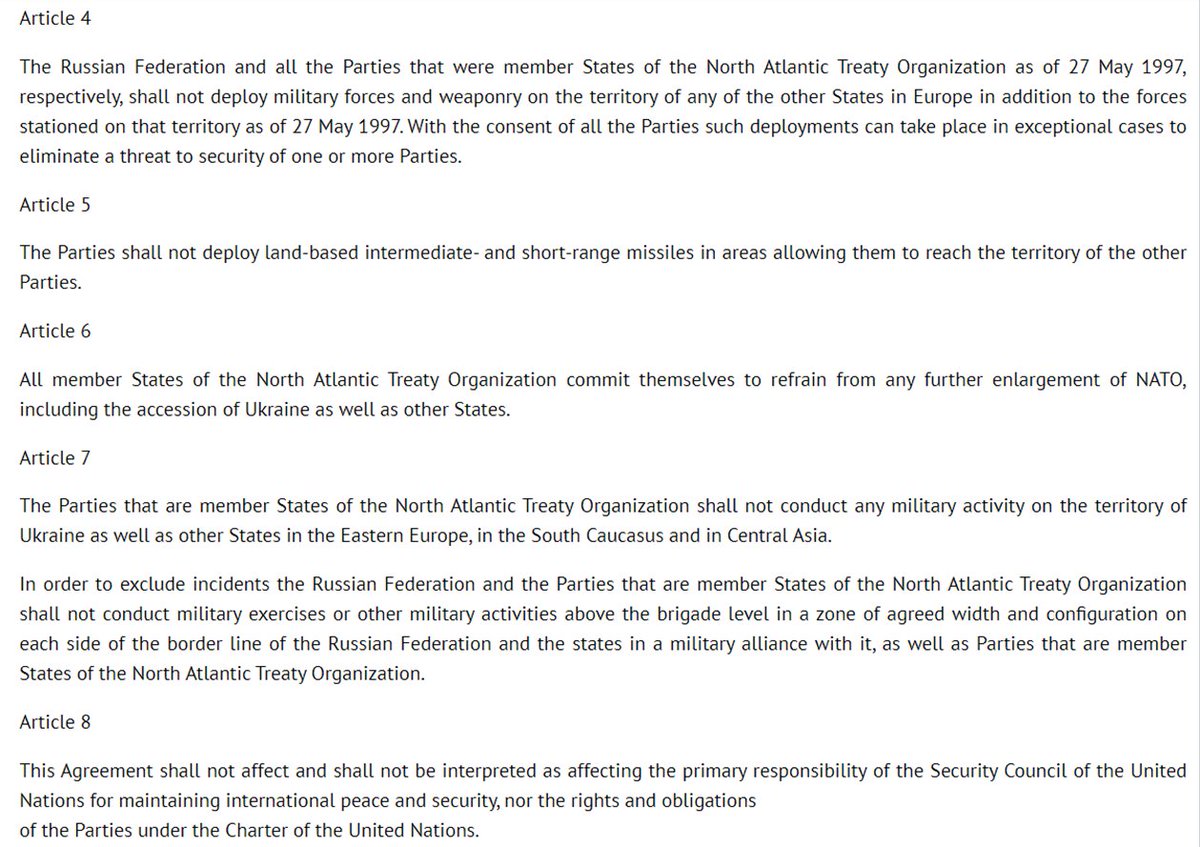 Article 4

The Russian Federation and all the Parties that were member States of the North Atlantic Treaty Organization as of 27 May 1997, respectively, shall not deploy military forces and weaponry on the territory of any of the other States in Europe in addition to the forces stationed on that territory as of 27 May 1997. With the consent of all the Parties such deployments can take place in exceptional cases to eliminate a threat to security of one or more Parties.

Article 5

The Parties shall not deploy land-based intermediate- and short-range missiles in areas allowing them to reach the territory of the other Parties.

Article 6

All member States of the North Atlantic Treaty Organization commit themselves to refrain from any further enlargement of NATO, including the accession of Ukraine as well as other States.

Article 7

The Parties that are member States of the North Atlantic Treaty Organization shall not conduct any military activity on the territory of Ukraine as well as other States in the Eastern Europe, in the South Caucasus and in Central Asia.

In order to exclude incidents the Russian Federation and the Parties that are member States of the North Atlantic Treaty Organization shall not conduct military exercises or other military activities above the brigade level in a zone of agreed width and configuration on each side of the border line of the Russian Federation and the states in a military alliance with it, as well as Parties that are member States of the North Atlantic Treaty Organization.

Article 8

This Agreement shall not affect and shall not be interpreted as affecting the primary responsibility of the Security Council of the United Nations for maintaining international peace and security, nor the rights and obligations
of the Parties under the Charter of the United Nations.